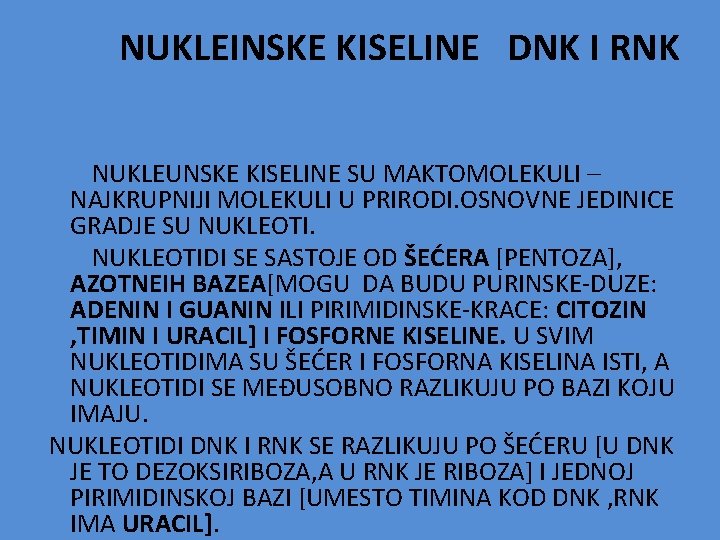 NUKLEINSKE KISELINE DNK I RNK

NUKLEUNSKE KISELINE SU MAKTOMOLEKULI – NAJKRUPNIJI MOLEKULI U PRIRODI.OSNOVNE JEDINICE GRADJE SU NUKLEOTI.

NUKLEOTIDI SE SASTOJE OD ŠEĆERA [PENTOZA], AZOTNEIH BAZEA[MOGU DA BUDU PURINSKE-DUZE: ADENIN I GUANIN ILI PIRIMIDINSKE-KRACE: CITOZIN ,TIMIN I URACIL] I FOSFORNE KISELINE. U SVIM NUKLEOTIDIMA SU ŠEĆER I FOSFORNA KISELINA ISTI, A NUKLEOTIDI SE MEĐUSOBNO RAZLIKUJU PO BAZI KOJU IMAJU.

NUKLEOTIDI DNK I RNK SE RAZLIKUJU PO ŠEĆERU [U DNK JE TO DEZOKSIRIBOZA,A U RNK JE RIBOZA] I JEDNOJ PIRIMIDINSKOJ BAZI [UMESTO TIMINA KOD DNK ,RNK IMA URACIL].